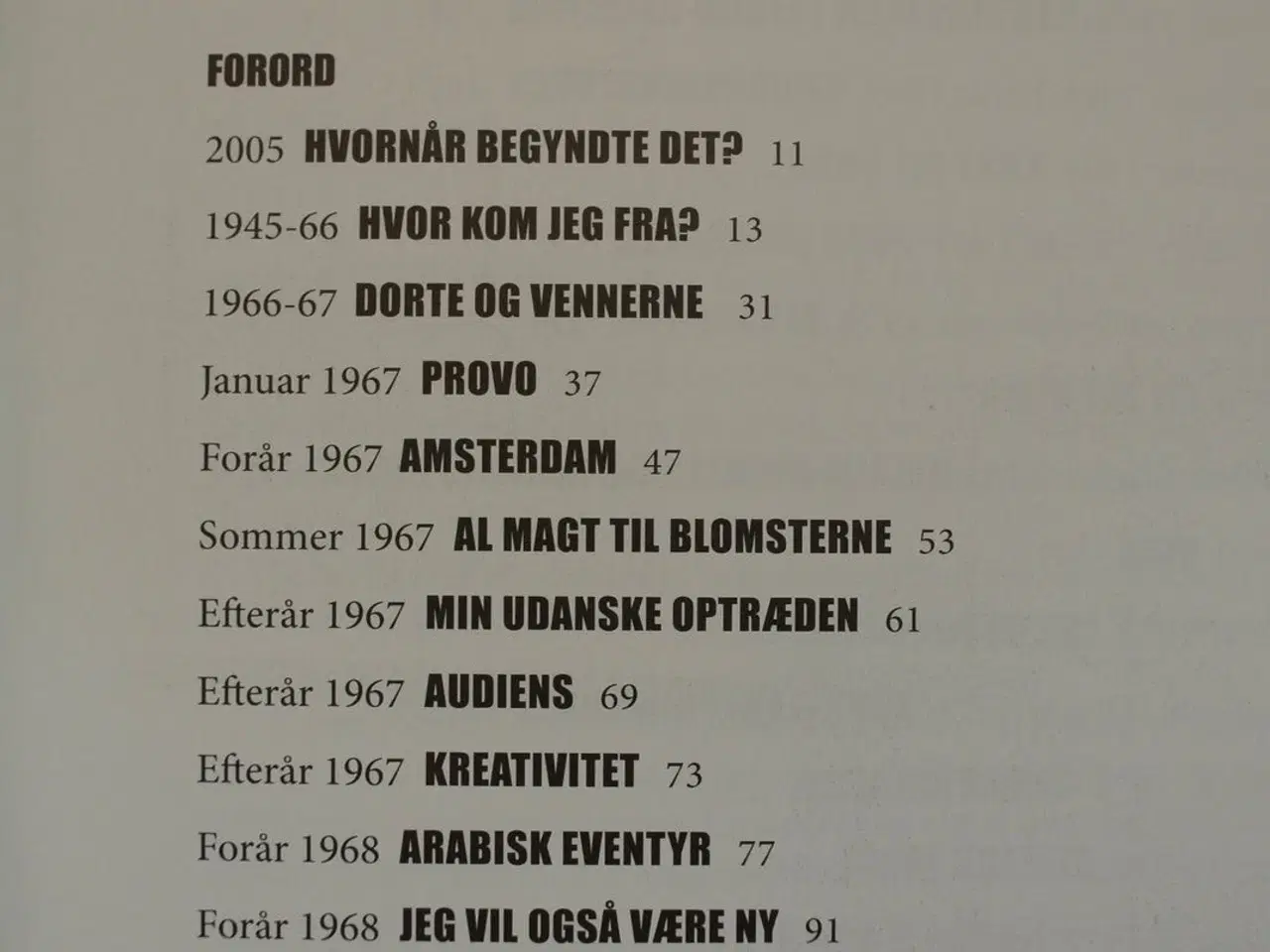 FORORD

2005 HVORNÅR BEGYNDTE DET? 11

1945-66 HVOR KOM JEG FRA? 13

1966-67 DORTE OG VENNERNE 31

Januar 1967 PROVO 37

Forår 1967 AMSTERDAM 47

Sommer 1967 AL MAGT TIL BLOMSTERNE 53

Efterår 1967 MIN UDANSKE OPTRÆDEN 61

Efterår 1967 AUDIENS 69

Efterår 1967 KREATIVITET 73

Forår 1968 ARABISK EVENTYR 77

Forår 1968 JEG VIL OGSÅ VÆRE NY 91